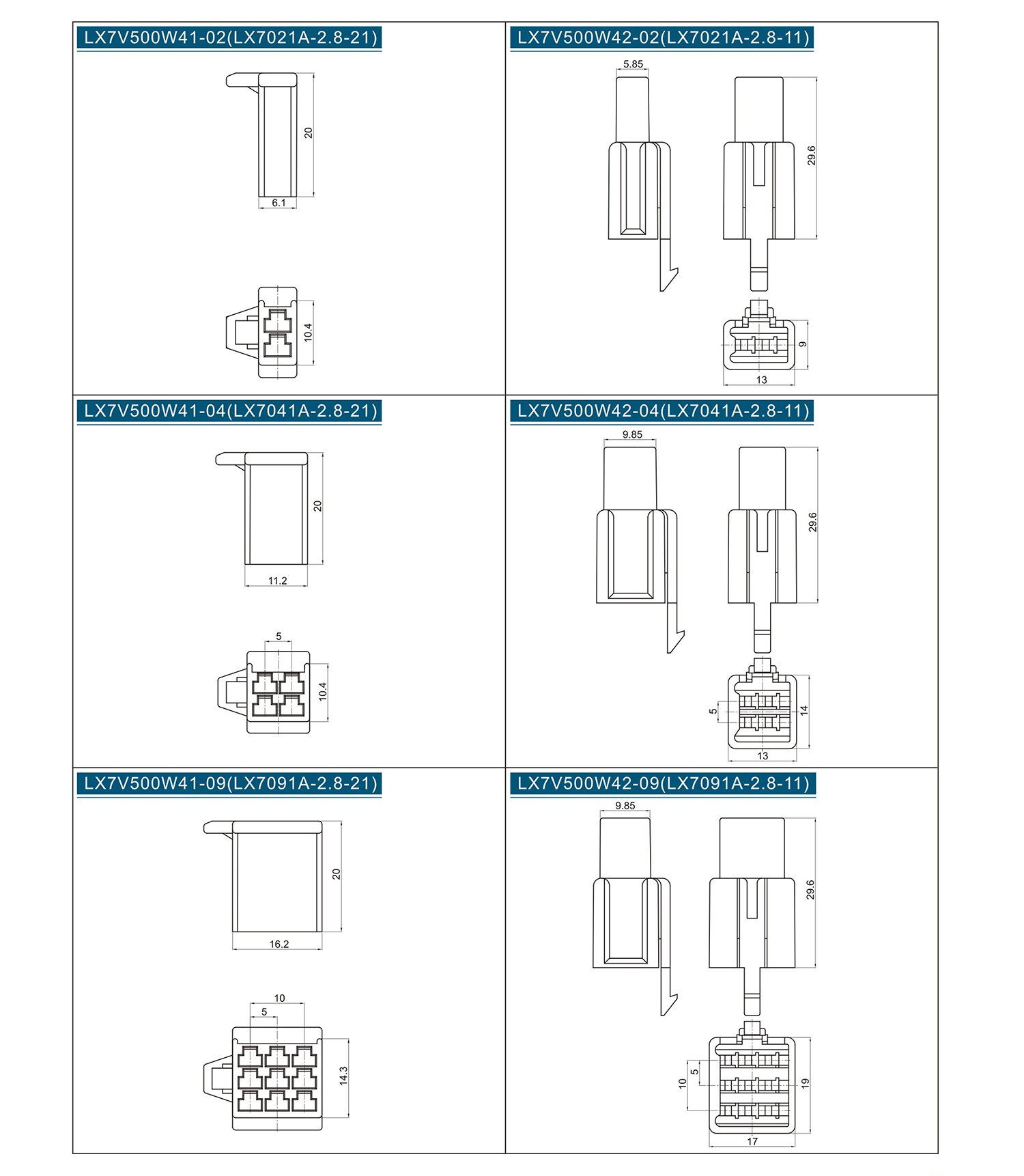 LX7V500W41-02(LX7021A-2.8-21)

20

6.1

10.4

LX7V500W42-02(LX7021A-2.8-11)

5.85

29.6

9

13

LX7V500W41-04(LX7041A-2.8-21)

20

11.2

5

10.4

LX7V500W42-04(LX7041A-2.8-11)

9.85

29.6

5

14

13

LX7V500W41-09(LX7091A-2.8-21)

20

16.2

10

5

14.3

LX7V500W42-09(LX7091A-2.8-11)

9.85

29.6

10

5

19

17